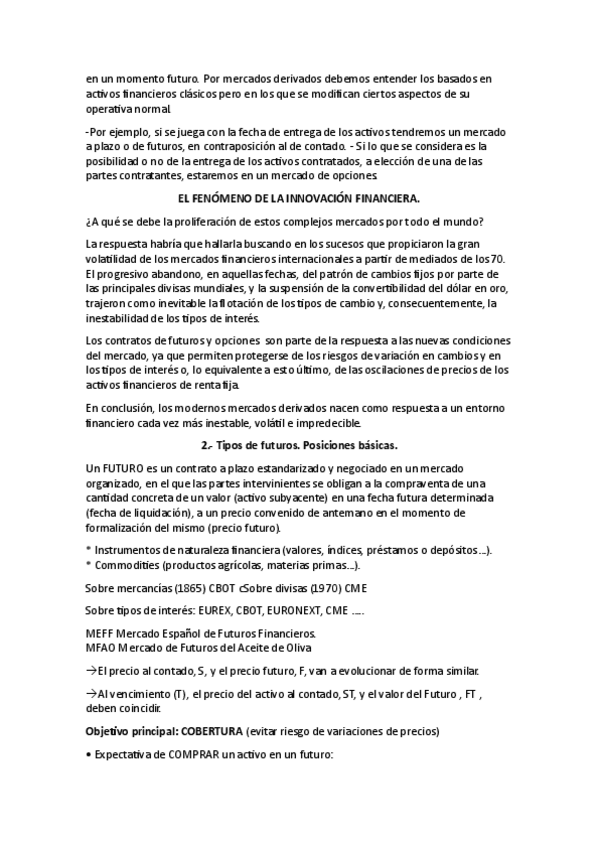 en un momento futuro. Por mercados derivados debemos entender los basados en activos financieros clásicos pero en los que se modifican ciertos aspectos de su operativa normal.

-Por ejemplo, si se juega con la fecha de entrega de los activos tendremos un mercado a plazo o de futuros, en contraposición al de contado. - Si lo que se considera es la posibilidad o no de la entrega de los activos contratados, a elección de una de las partes contratantes, estaremos en un mercado de opciones.

EL FENÓMENO DE LA INNOVACIÓN FINANCIERA.

¿A qué se debe la proliferación de estos complejos mercados por todo el mundo?

La respuesta habría que hallarla buscando en los sucesos que propiciaron la gran volatilidad de los mercados financieros internacionales a partir de mediados de los 70. El progresivo abandono, en aquellas fechas, del patrón de cambios fijos por parte de las principales divisas mundiales, y la suspensión de la convertibilidad del dólar en oro, trajeron como inevitable la flotación de los tipos de cambio y, consecuentemente, la inestabilidad de los tipos de interés.

Los contratos de futuros y opciones son parte de la respuesta a las nuevas condiciones del mercado, ya que permiten protegerse de los riesgos de variación en cambios y en los tipos de interés o, lo equivalente a esto último, de las oscilaciones de precios de los activos financieros de renta fija.

En conclusión, los modernos mercados derivados nacen como respuesta a un entorno financiero cada vez más inestable, volátil e impredecible.

2.- Tipos de futuros. Posiciones básicas.

Un FUTURO es un contrato a plazo estandarizado y negociado en un mercado organizado, en el que las partes intervinientes se obligan a la compraventa de una cantidad concreta de un valor (activo subyacente) en una fecha futura determinada (fecha de liquidación), a un precio convenido de antemano en el momento de formalización del mismo (precio futuro).

* Instrumentos de naturaleza financiera (valores, índices, préstamos o depósitos…).
* Commodities (productos agrícolas, materias primas…).

Sobre mercancías (1865) CBOT cSobre divisas (1970) CME

Sobre tipos de interés: EUREX, CBOT, EURONEXT, CME …..

MEFF Mercado Español de Futuros Financieros.
MFAO Mercado de Futuros del Aceite de Oliva

→El precio al contado, S, y el precio futuro, F, van a evolucionar de forma similar.

→Al vencimiento (T), el precio del activo al contado, ST, y el valor del Futuro , FT , deben coincidir.

Objetivo principal: COBERTURA (evitar riesgo de variaciones de precios)

• Expectativa de COMPRAR un activo en un futuro: